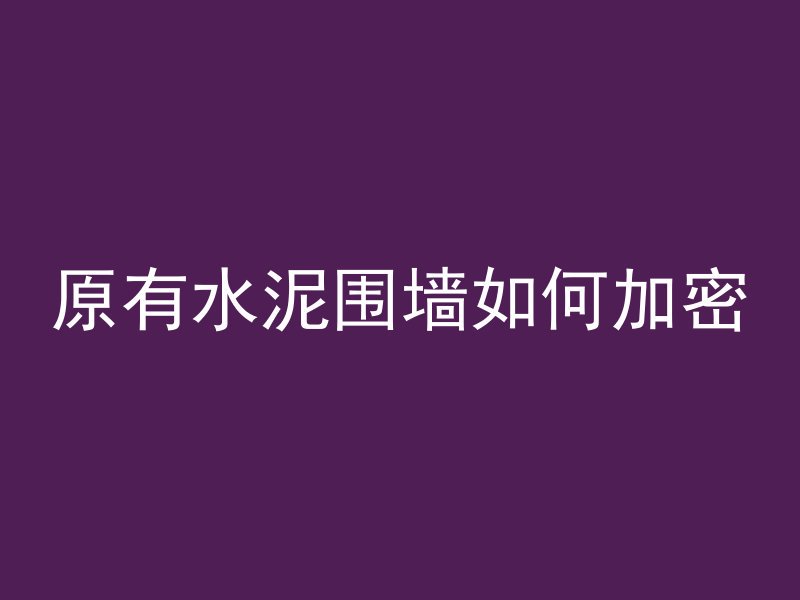 原有水泥围墙如何加密